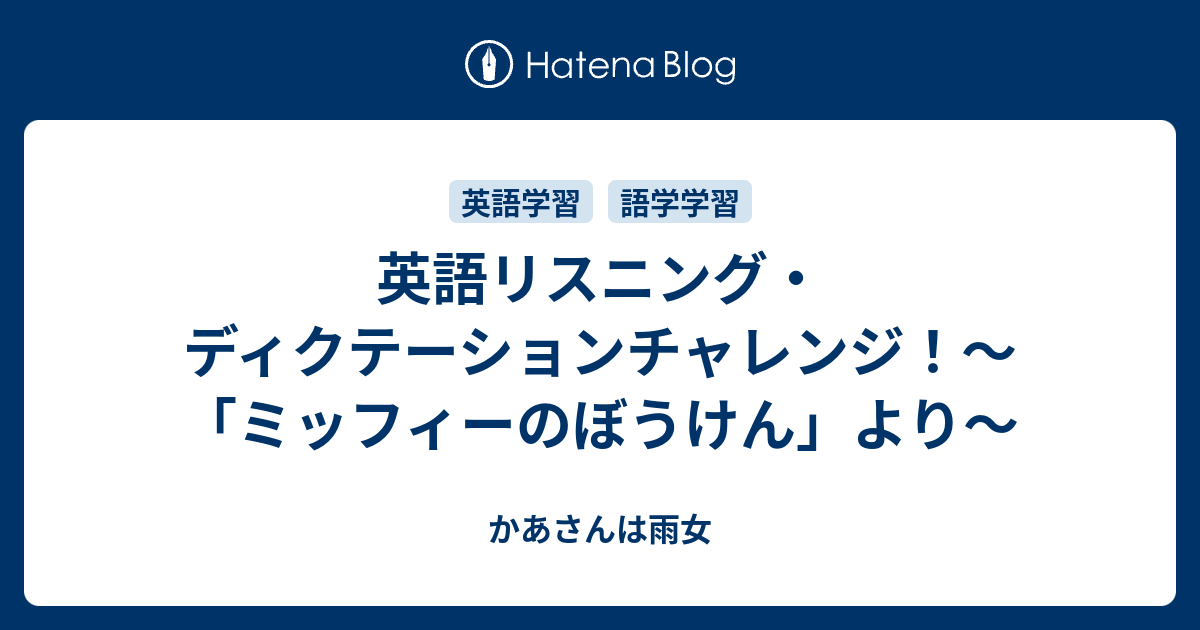 Hatena Blog

英語学習 語学学習

英語リスニング・ディクテーションチャレンジ！〜「ミッフィーのぼうけん」より〜

かあさんは雨女